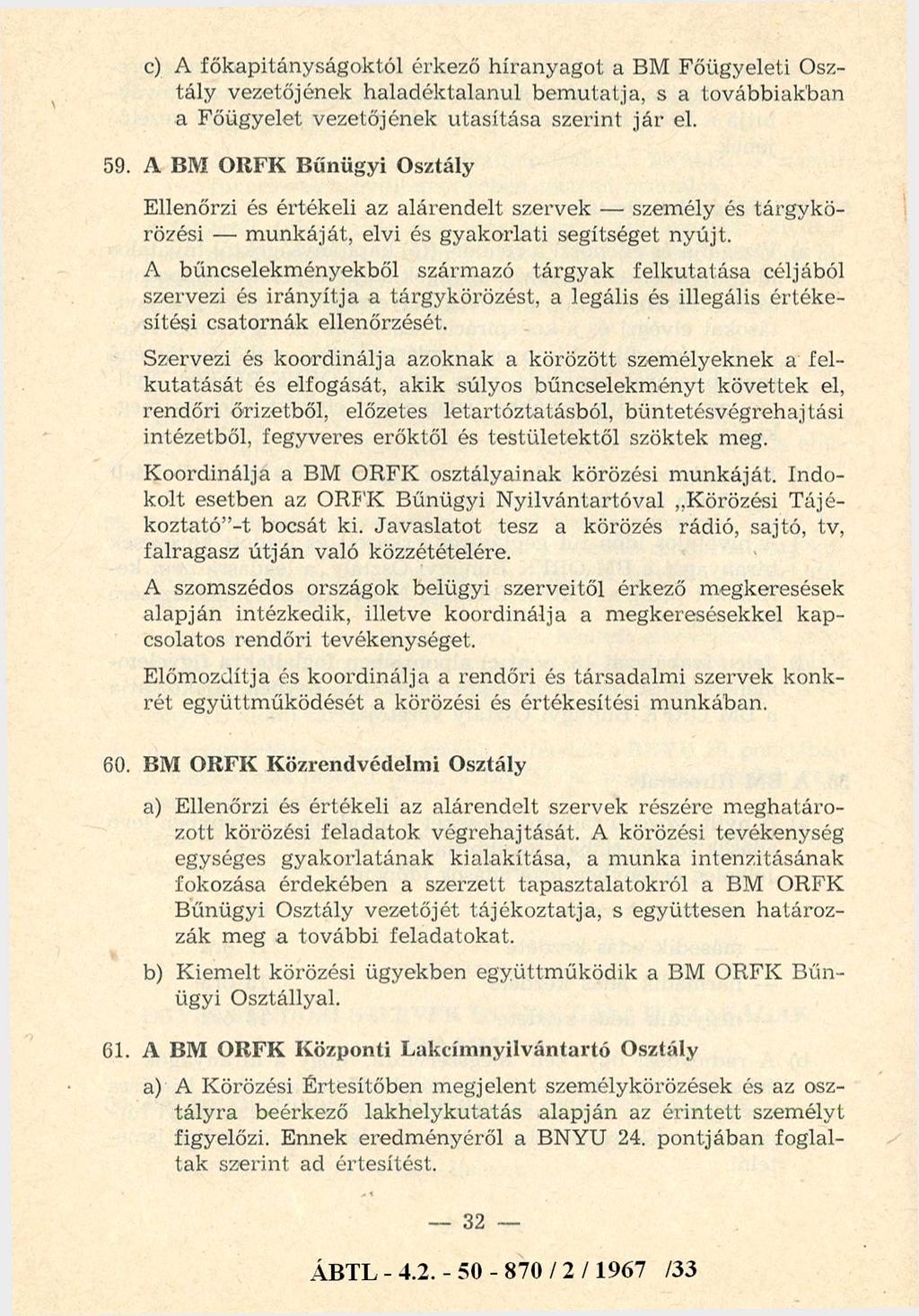 c) A főkapitányságoktól érkező híranyagot a BM Főügyeleti Osztály vezetőjének haladéktalanul bemutatja, s a továbbiakban a Főügyelet vezetőjének utasítása szerint jár el.

59. A BM ORFK Bűnügyi Osztály

Ellenőrzi és értékeli az alárendelt szervek — személy és tárgykörözési — munkáját, elvi és gyakorlati segítséget nyújt.

A bűncselekményekből származó tárgyak felkutatása céljából szervezi és irányítja a tárgykörözést, a legális és illegális értékesítési csatornák ellenőrzését.

Szervezi és koordinálja azoknak a körözött személyeknek a felkutatását és elfogását, akik súlyos bűncselekményt követtek el, rendőri őrizetből, előzetes letartóztatásból, büntetésvégrehajtási intézetből, fegyveres erőktől és testületektől szöktek meg.

Koordinálja a BM ORFK osztályainak körözési munkáját. Indokolt esetben az ORFK Bűnügyi Nyilvántartóval „Körözési Tájékoztató"-t bocsát ki. Javaslatot tesz a körözés rádió, sajtó, tv, falragasz útján való közzétételére.

A szomszédos országok belügyi szerveitől érkező megkeresések alapján intézkedik, illetve koordinálja a megkeresésekkel kapcsolatos rendőri tevékenységet.

Előmozdítja és koordinálja a rendőri és társadalmi szervek konkrét együttműködését a körözési és értékesítési munkában.

60. BM ORFK Közrendvédelmi Osztály

a) Ellenőrzi és értékeli az alárendelt szervek részére meghatározott körözési feladatok végrehajtását. A körözési tevékenység egységes gyakorlatának kialakítása, a munka intenzitásának fokozása érdekében a szerzett tapasztalatokról a BM ORFK Bűnügyi Osztály vezetőjét tájékoztatja, s együttesen határozzák meg a további feladatokat.

b) Kiemelt körözési ügyekben együttműködik a BM ORFK Bűnügyi Osztállyal.

61. A BM ORFK Központi Lakcímnyilvántartó Osztály

a) A Körözési Értesítőben megjelent személykörözések és az osztályra beérkező lakhelykutatás alapján az érintett személyt figyelőzi. Ennek eredményéről a BNYU 24. pontjában foglaltak szerint ad értesítést.

— 32 —

ÁBTL - 4.2. - 50 - 870 / 2 / 1967 /33